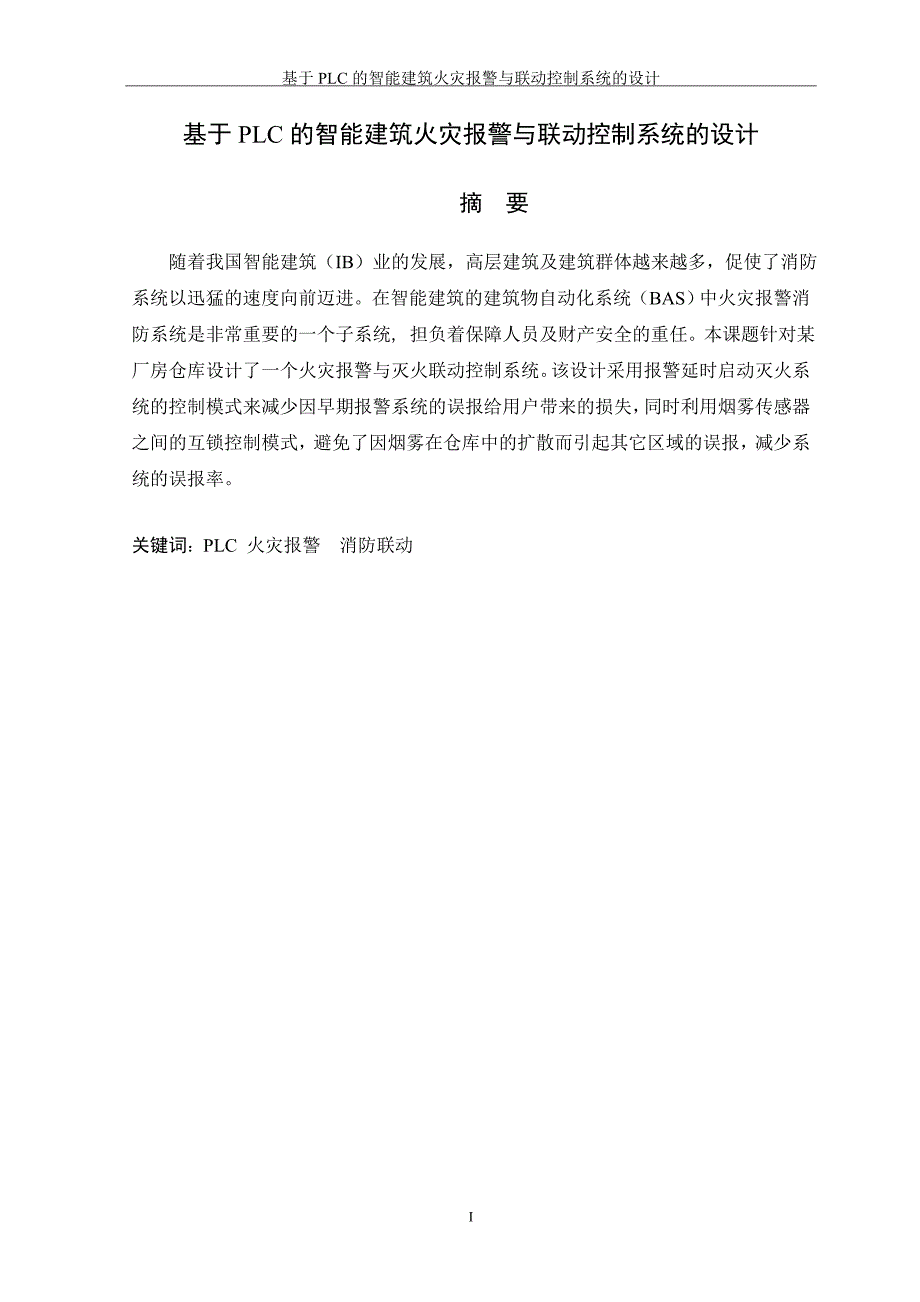 基于 PLC 的智能建筑火灾报警与联动控制系统的设计

基于 PLC 的智能建筑火灾报警与联动控制系统的设计

摘 要

随着我国智能建筑（IB）业的发展，高层建筑及建筑群体越来越多，促使了消防系统以迅猛的速度向前迈进。在智能建筑的建筑物自动化系统（BAS）中火灾报警消防系统是非常重要的一个子系统，担负着保障人员及财产安全的重任。本课题针对某厂房仓库设计了一个火灾报警与灭火联动控制系统。该设计采用报警延时启动灭火系统的控制模式来减少因早期报警系统的误报给用户带来的损失，同时利用烟雾传感器之间的互锁控制模式，避免了因烟雾在仓库中的扩散而引起其它区域的误报，减少系统的误报率。

关键词：PLC 火灾报警 消防联动

I